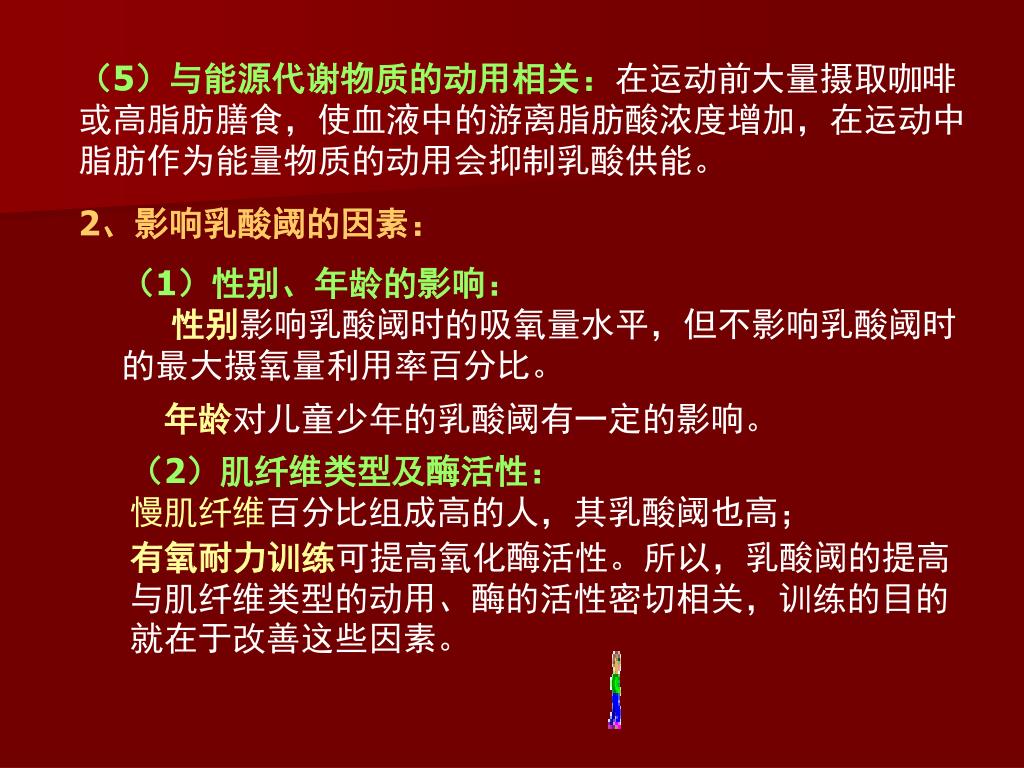 （5）与能源代谢物质的动用相关：在运动前大量摄取咖啡或高脂肪膳食，使血液中的游离脂肪酸浓度增加，在运动中脂肪作为能量物质的动用会抑制乳酸供能。

2、影响乳酸阈的因素：

（1）性别、年龄的影响：

性别影响乳酸阈时的吸氧量水平，但不影响乳酸阈时的最大摄氧量利用率百分比。

年龄对儿童少年的乳酸阈有一定的影响。

（2）肌纤维类型及酶活性：

慢肌纤维百分比组成高的人，其乳酸阈也高；

有氧耐力训练可提高氧化酶活性。所以，乳酸阈的提高与肌纤维类型的动用、酶的活性密切相关，训练的目的就在于改善这些因素。